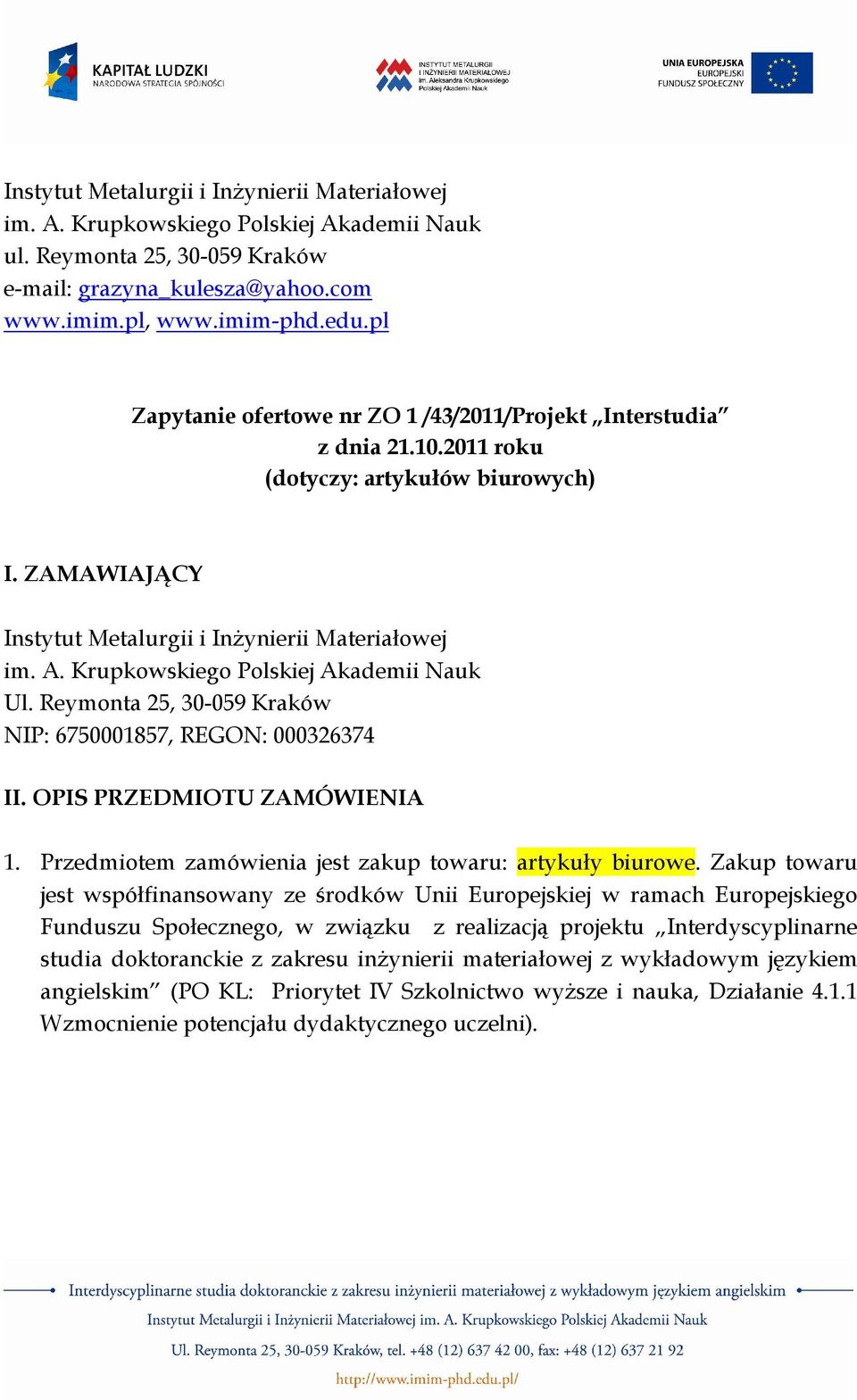 KAPITAŁ LUDZKI
NARODOWA STRATEGIA SPÓJNOŚCI

INSTYTUT METALURGII I INŻYNIERII MATERIAŁOWEJ im. Aleksandra Krupkowskiego Polskiej Akademii Nauk

UNIA EUROPEJSKA
EUROPEJSKI
FUNDUSZ SPOŁECZNY

Instytut Metalurgii i Inżynierii Materiałowej
im. A. Krupkowskiego Polskiej Akademii Nauk
ul. Reymonta 25, 30-059 Kraków
e-mail: grazyna_kulesza@yahoo.com
www.imim.pl, www.imim-phd.edu.pl

Zapytanie ofertowe nr ZO 1 /43/2011/Projekt „Interstudia"
z dnia 21.10.2011 roku
(dotyczy: artykułów biurowych)

I. ZAMAWIAJĄCY

Instytut Metalurgii i Inżynierii Materiałowej
im. A. Krupkowskiego Polskiej Akademii Nauk
Ul. Reymonta 25, 30-059 Kraków
NIP: 6750001857, REGON: 000326374

II. OPIS PRZEDMIOTU ZAMÓWIENIA

1. Przedmiotem zamówienia jest zakup towaru: artykuły biurowe. Zakup towaru jest współfinansowany ze środków Unii Europejskiej w ramach Europejskiego Funduszu Społecznego, w związku z realizacją projektu „Interdyscyplinarne studia doktoranckie z zakresu inżynierii materiałowej z wykładowym językiem angielskim" (PO KL: Priorytet IV Szkolnictwo wyższe i nauka, Działanie 4.1.1 Wzmocnienie potencjału dydaktycznego uczelni).

Interdyscyplinarne studia doktoranckie z zakresu inżynierii materiałowej z wykładowym językiem angielskim
Instytut Metalurgii i Inżynierii Materiałowej im. A. Krupkowskiego Polskiej Akademii Nauk
Ul. Reymonta 25, 30-059 Kraków, tel. +48 (12) 637 42 00, fax: +48 (12) 637 21 92
http://www.imim-phd.edu.pl/